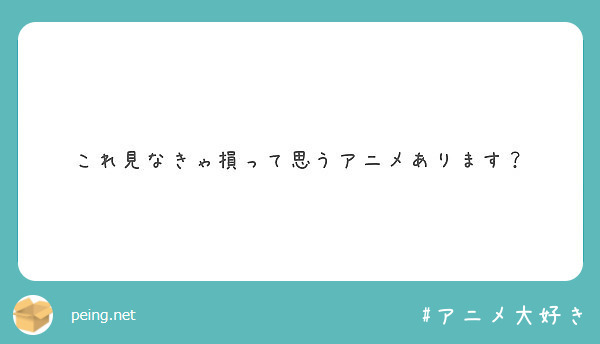 これ見なきゃ損って思うアニメあります？

peing.net

#アニメ大好き